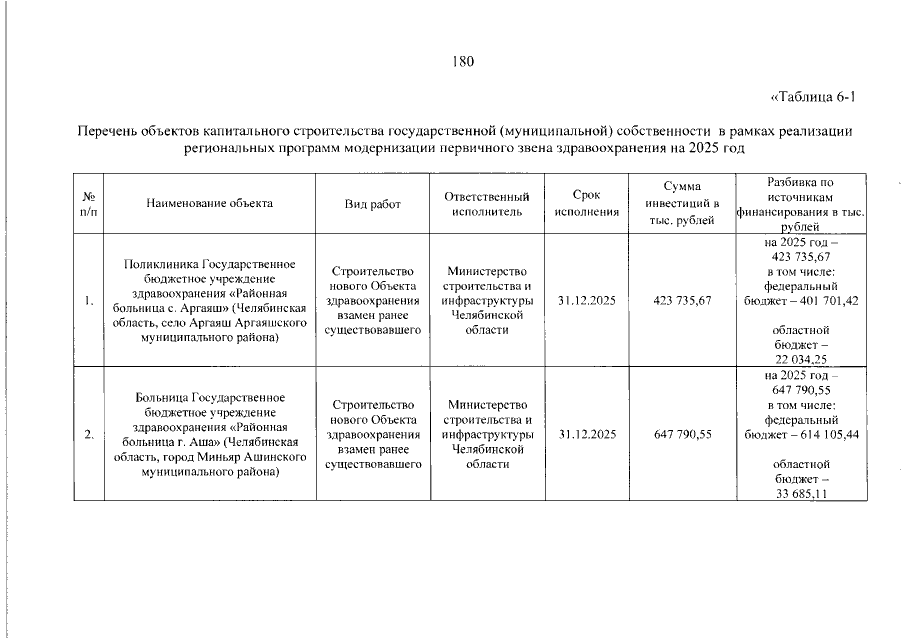 180

«Таблица 6-1

Перечень объектов капитального строительства государственной (муниципальной) собственности в рамках реализации региональных программ модернизации первичного звена здравоохранения на 2025 год

| № п/п | Наименование объекта | Вид работ | Ответственный исполнитель | Срок исполнения | Сумма инвестиций в тыс. рублей | Разбивка по источникам финансирования в тыс. рублей |
|---|---|---|---|---|---|---|
| 1. | Поликлиника Государственное бюджетное учреждение здравоохранения «Районная больница с. Аргаяш» (Челябинская область, село Аргаяш Аргаяшского муниципального района) | Строительство нового Объекта здравоохранения взамен ранее существовавшего | Министерство строительства и инфраструктуры Челябинской области | 31.12.2025 | 423 735,67 | на 2025 год – 423 735,67 в том числе: федеральный бюджет – 401 701,42 областной бюджет – 22 034,25 |
| 2. | Больница Государственное бюджетное учреждение здравоохранения «Районная больница г. Аша» (Челябинская область, город Миньяр Ашинского муниципального района) | Строительство нового Объекта здравоохранения взамен ранее существовавшего | Министерство строительства и инфраструктуры Челябинской области | 31.12.2025 | 647 790,55 | на 2025 год – 647 790,55 в том числе: федеральный бюджет – 614 105,44 областной бюджет – 33 685,11 |